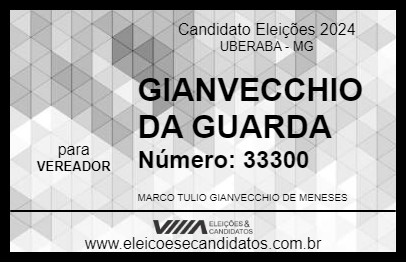 Candidato Eleições 2024
UBERABA - MG

GIANVECCHIO DA GUARDA

para
VEREADOR

Número: 33300

MARCO TULIO GIANVECCHIO DE MENESES

VIIIA ELEIÇÕES & CANDIDATOS

www.eleicoesecandidatos.com.br